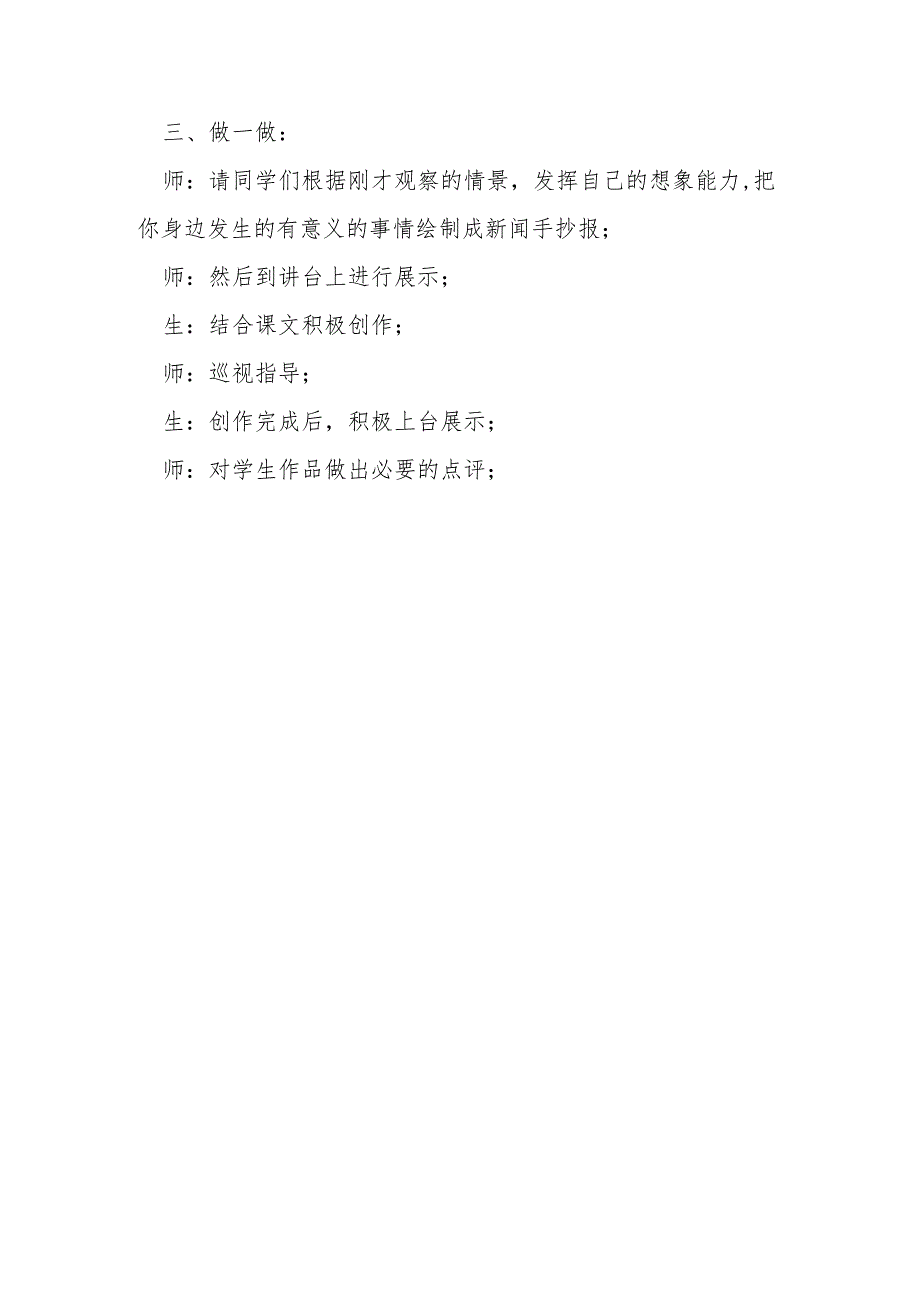 三、做一做：

师：请同学们根据刚才观察的情景，发挥自己的想象能力,把你身边发生的有意义的事情绘制成新闻手抄报；

师：然后到讲台上进行展示；

生：结合课文积极创作；

师：巡视指导；

生：创作完成后，积极上台展示；

师：对学生作品做出必要的点评；